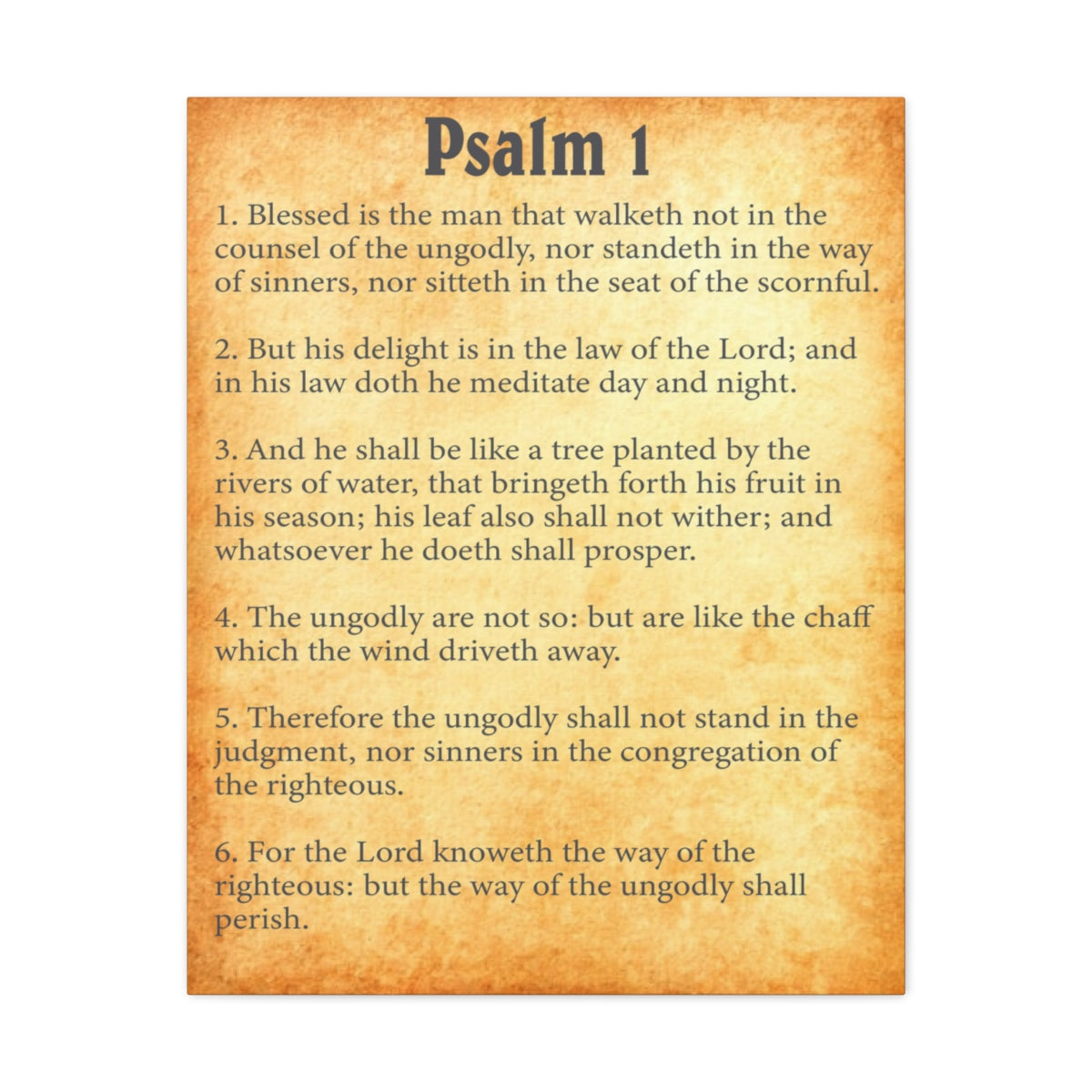 Psalm 1

1. Blessed is the man that walketh not in the counsel of the ungodly, nor standeth in the way of sinners, nor sitteth in the seat of the scornful.

2. But his delight is in the law of the Lord; and in his law doth he meditate day and night.

3. And he shall be like a tree planted by the rivers of water, that bringeth forth his fruit in his season; his leaf also shall not wither; and whatsoever he doeth shall prosper.

4. The ungodly are not so: but are like the chaff which the wind driveth away.

5. Therefore the ungodly shall not stand in the judgment, nor sinners in the congregation of the righteous.

6. For the Lord knoweth the way of the righteous: but the way of the ungodly shall perish.